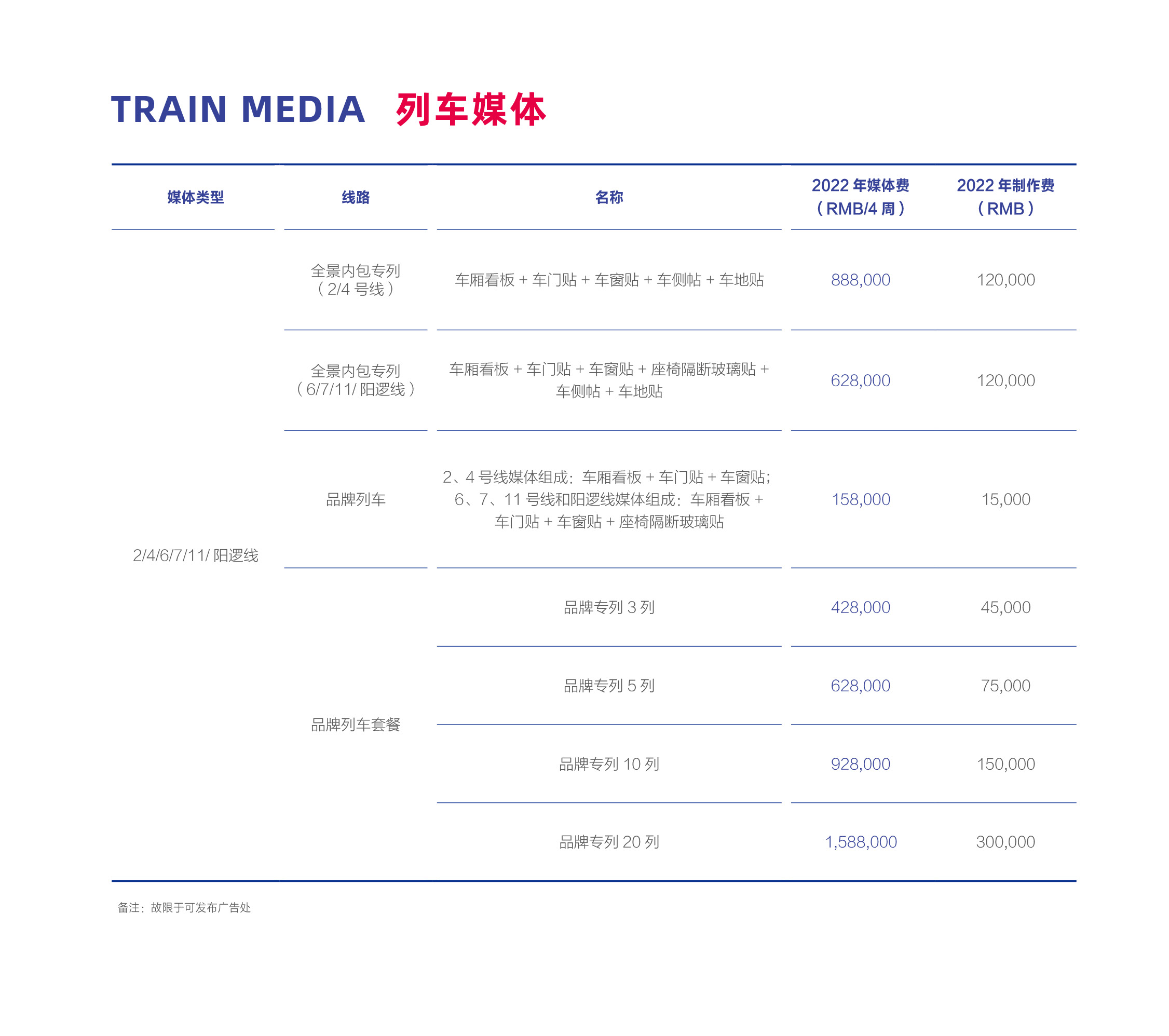 TRAIN MEDIA 列车媒体

| 媒体类型 | 线路 | 名称 | 2022 年媒体费（RMB/4 周） | 2022 年制作费（RMB） |
|---|---|---|---|---|
| 2/4/6/7/11/ 阳逻线 | 全景内包专列（2/4 号线） | 车厢看板 + 车门贴 + 车窗贴 + 车侧帖 + 车地贴 | 888,000 | 120,000 |
| | 全景内包专列（6/7/11/ 阳逻线） | 车厢看板 + 车门贴 + 车窗贴 + 座椅隔断玻璃贴 + 车侧帖 + 车地贴 | 628,000 | 120,000 |
| | 品牌列车 | 2、4 号线媒体组成：车厢看板 + 车门贴 + 车窗贴；6、7、11 号线和阳逻线媒体组成：车厢看板 + 车门贴 + 车窗贴 + 座椅隔断玻璃贴 | 158,000 | 15,000 |
| | 品牌列车套餐 | 品牌专列 3 列 | 428,000 | 45,000 |
| | | 品牌专列 5 列 | 628,000 | 75,000 |
| | | 品牌专列 10 列 | 928,000 | 150,000 |
| | | 品牌专列 20 列 | 1,588,000 | 300,000 |

备注：故限于可发布广告处